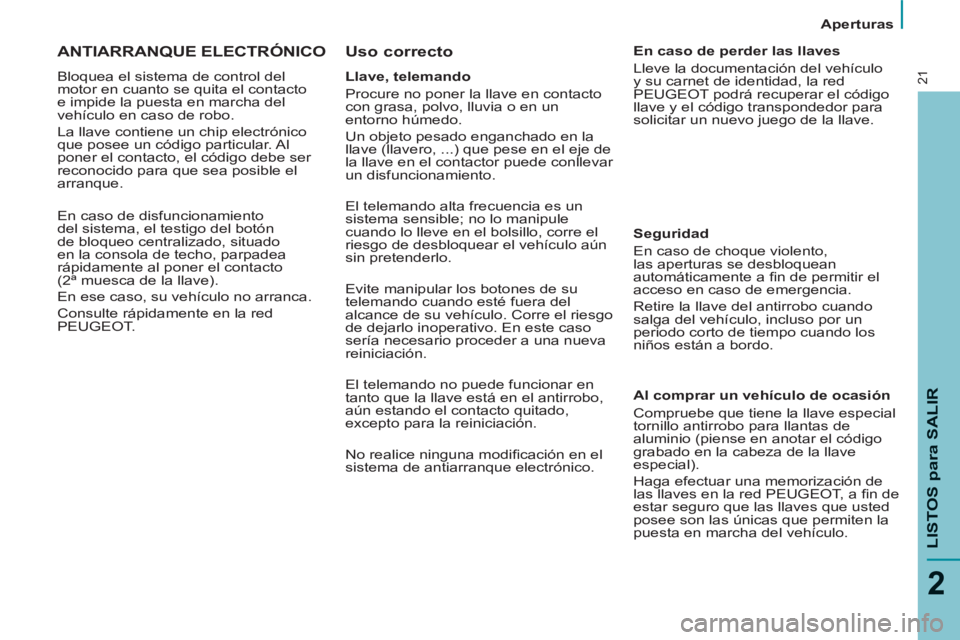 Aperturas

21

ANTIARRANQUE ELECTRÓNICO

Bloquea el sistema de control del motor en cuanto se quita el contacto e impide la puesta en marcha del vehículo en caso de robo.

La llave contiene un chip electrónico que posee un código particular. Al poner el contacto, el código debe ser reconocido para que sea posible el arranque.

En caso de disfuncionamiento del sistema, el testigo del botón de bloqueo centralizado, situado en la consola de techo, parpadea rápidamente al poner el contacto (2ª muesca de la llave).

En ese caso, su vehículo no arranca.

Consulte rápidamente en la red PEUGEOT.

Uso correcto

Llave, telemando

Procure no poner la llave en contacto con grasa, polvo, lluvia o en un entorno húmedo.

Un objeto pesado enganchado en la llave (llavero, ...) que pese en el eje de la llave en el contactor puede conllevar un disfuncionamiento.

El telemando alta frecuencia es un sistema sensible; no lo manipule cuando lo lleve en el bolsillo, corre el riesgo de desbloquear el vehículo aún sin pretenderlo.

Evite manipular los botones de su telemando cuando esté fuera del alcance de su vehículo. Corre el riesgo de dejarlo inoperativo. En este caso sería necesario proceder a una nueva reiniciación.

El telemando no puede funcionar en tanto que la llave está en el antirrobo, aún estando el contacto quitado, excepto para la reiniciación.

No realice ninguna modificación en el sistema de antiarranque electrónico.

En caso de perder las llaves

Lleve la documentación del vehículo y su carnet de identidad, la red PEUGEOT podrá recuperar el código llave y el código transpondedor para solicitar un nuevo juego de la llave.

Seguridad

En caso de choque violento, las aperturas se desbloquean automáticamente a fin de permitir el acceso en caso de emergencia.

Retire la llave del antirrobo cuando salga del vehículo, incluso por un periodo corto de tiempo cuando los niños están a bordo.

Al comprar un vehículo de ocasión

Compruebe que tiene la llave especial tornillo antirrobo para llantas de aluminio (piense en anotar el código grabado en la cabeza de la llave especial).

Haga efectuar una memorización de las llaves en la red PEUGEOT, a fin de estar seguro que las llaves que usted posee son las únicas que permiten la puesta en marcha del vehículo.

LISTOS para SALIR

2

carmanualsonline.info